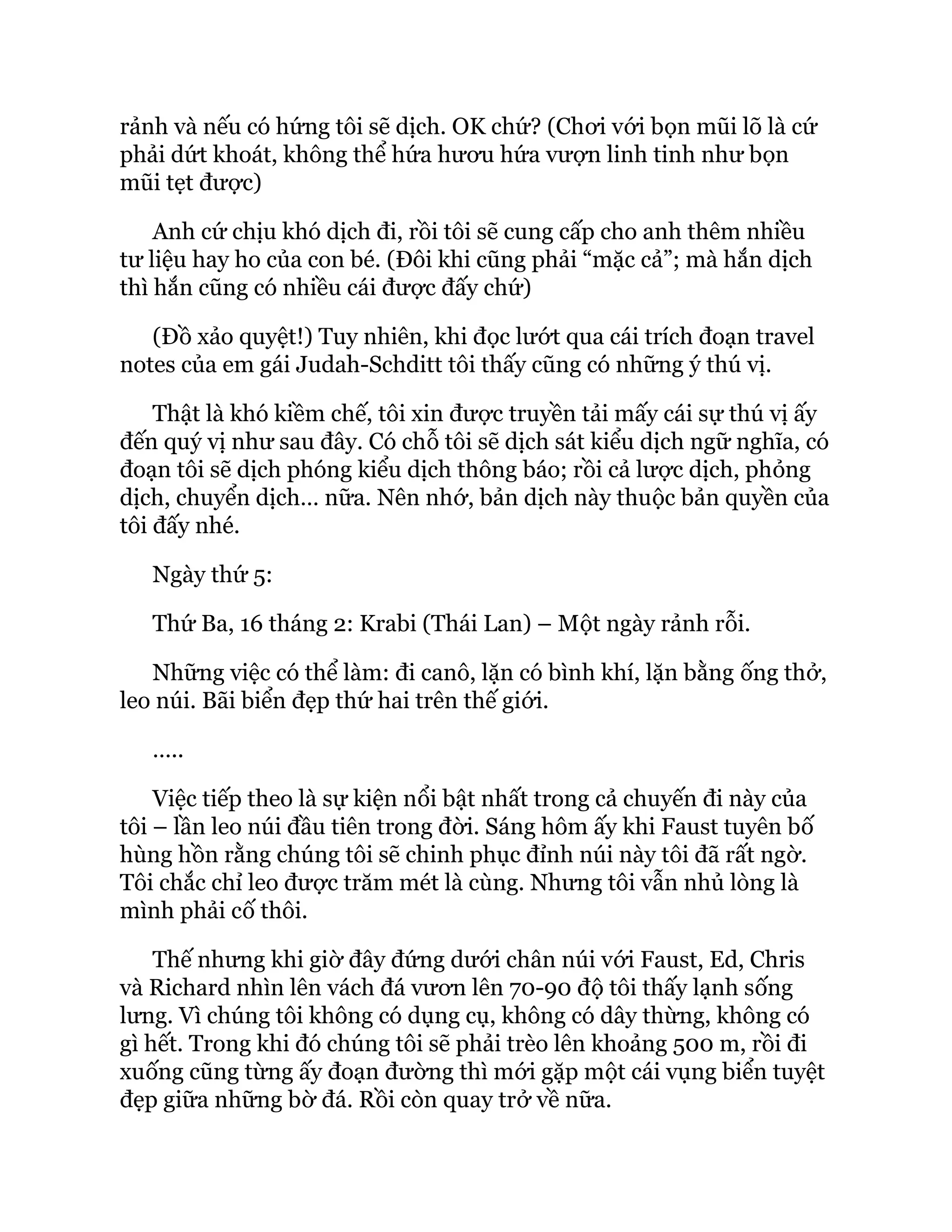 rảnh và nếu có hứng tôi sẽ dịch. OK chứ? (Chơi với bọn mũi lõ là cứ phải dứt khoát, không thể hứa hươu hứa vượn linh tinh như bọn mũi tẹt được)

Anh cứ chịu khó dịch đi, rồi tôi sẽ cung cấp cho anh thêm nhiều tư liệu hay ho của con bé. (Đôi khi cũng phải “mặc cả”; mà hắn dịch thì hắn cũng có nhiều cái được đấy chứ)

(Đồ xảo quyệt!) Tuy nhiên, khi đọc lướt qua cái trích đoạn travel notes của em gái Judah-Schditt tôi thấy cũng có những ý thú vị.

Thật là khó kiềm chế, tôi xin được truyền tải mấy cái sự thú vị ấy đến quý vị như sau đây. Có chỗ tôi sẽ dịch sát kiểu dịch ngữ nghĩa, có đoạn tôi sẽ dịch phóng kiểu dịch thông báo; rồi cả lược dịch, phỏng dịch, chuyển dịch… nữa. Nên nhớ, bản dịch này thuộc bản quyền của tôi đấy nhé.

Ngày thứ 5:

Thứ Ba, 16 tháng 2: Krabi (Thái Lan) – Một ngày rảnh rỗi.

Những việc có thể làm: đi canô, lặn có bình khí, lặn bằng ống thở, leo núi. Bãi biển đẹp thứ hai trên thế giới.

.....

Việc tiếp theo là sự kiện nổi bật nhất trong cả chuyến đi này của tôi – lần leo núi đầu tiên trong đời. Sáng hôm ấy khi Faust tuyên bố hùng hồn rằng chúng tôi sẽ chinh phục đỉnh núi này tôi đã rất ngờ. Tôi chắc chỉ leo được trăm mét là cùng. Nhưng tôi vẫn nhủ lòng là mình phải cố thôi.

Thế nhưng khi giờ đây đứng dưới chân núi với Faust, Ed, Chris và Richard nhìn lên vách đá vươn lên 70-90 độ tôi thấy lạnh sống lưng. Vì chúng tôi không có dụng cụ, không có dây thừng, không có gì hết. Trong khi đó chúng tôi sẽ phải trèo lên khoảng 500 m, rồi đi xuống cũng từng ấy đoạn đường thì mới gặp một cái vụng biển tuyệt đẹp giữa những bờ đá. Rồi còn quay trở về nữa.